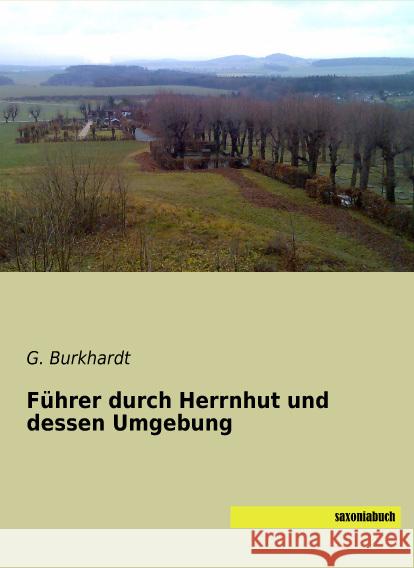 G. Burkhardt

Führer durch Herrnhut und dessen Umgebung

saxoniabuch

Kraina Książek